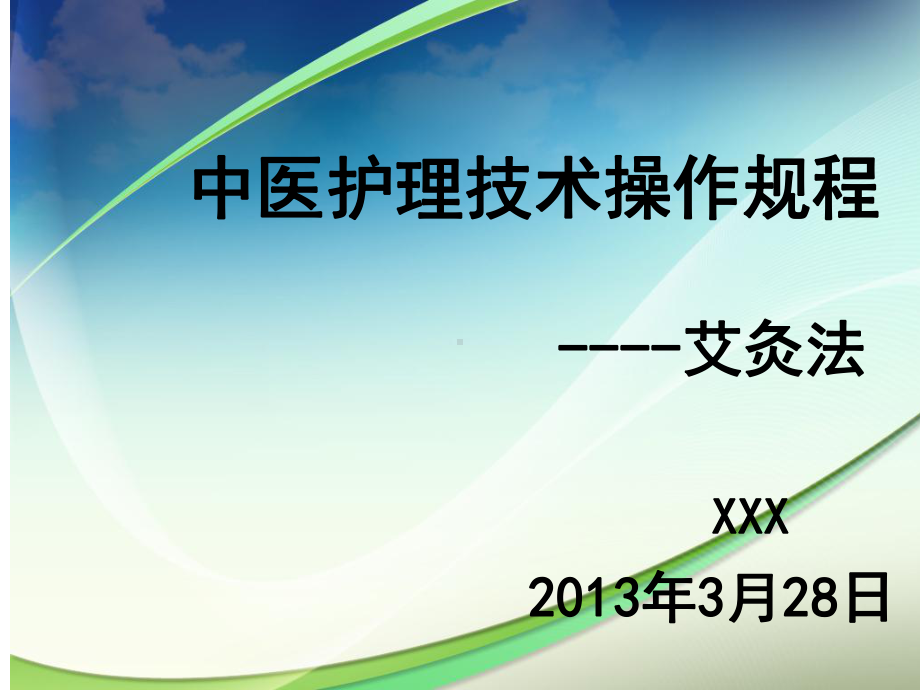 中医护理技术操作规程

----艾灸法

XXX

2013年3月28日